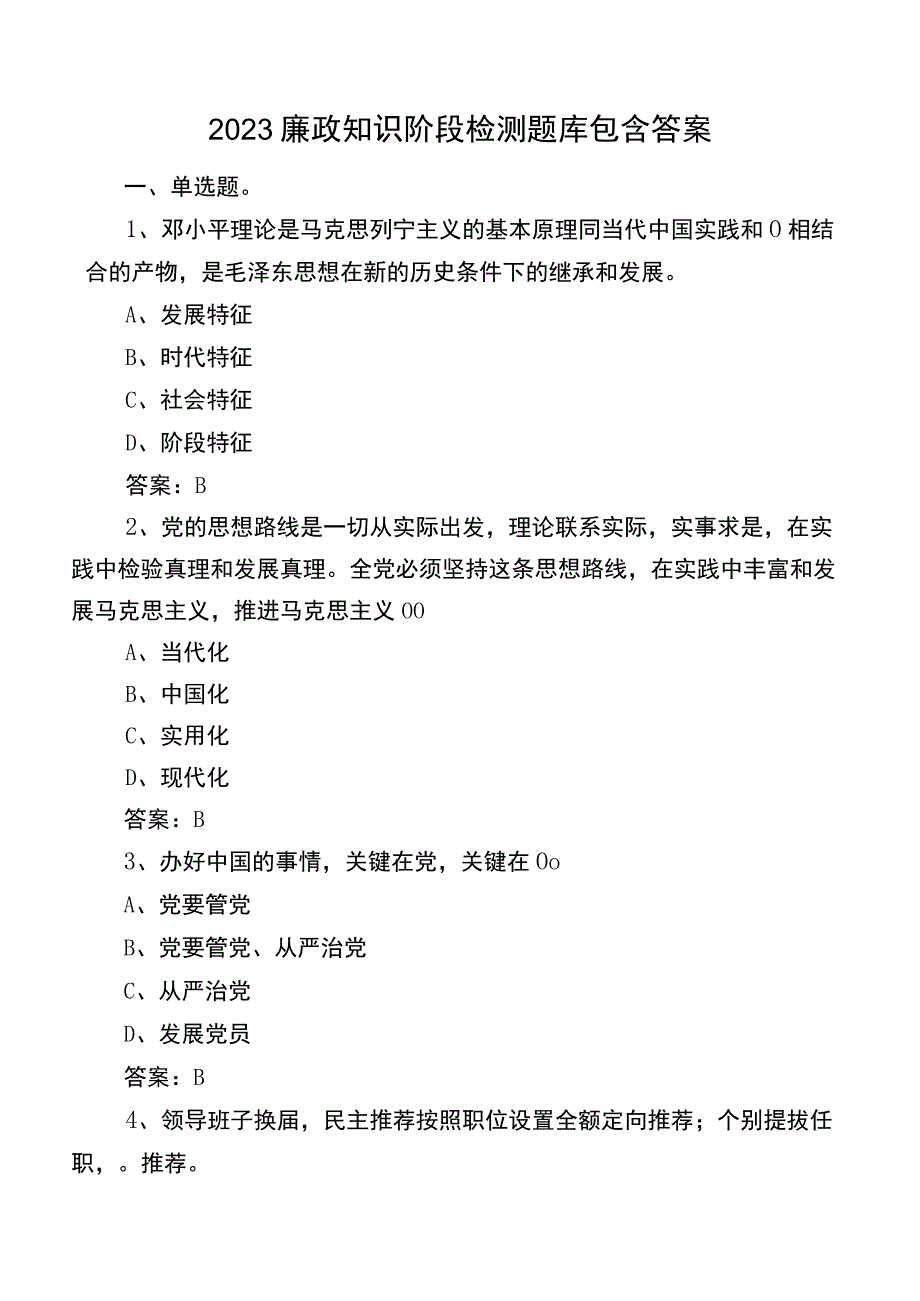 2023廉政知识阶段检测题库包含答案

一、单选题。

1、邓小平理论是马克思列宁主义的基本原理同当代中国实践和0相结合的产物，是毛泽东思想在新的历史条件下的继承和发展。

A、发展特征

B、时代特征

C、社会特征

D、阶段特征

答案：B

2、党的思想路线是一切从实际出发，理论联系实际，实事求是，在实践中检验真理和发展真理。全党必须坚持这条思想路线，在实践中丰富和发展马克思主义，推进马克思主义00

A、当代化

B、中国化

C、实用化

D、现代化

答案：B

3、办好中国的事情，关键在党，关键在0o

A、党要管党

B、党要管党、从严治党

C、从严治党

D、发展党员

答案：B

4、领导班子换届，民主推荐按照职位设置全额定向推荐；个别提拔任职，。推荐。